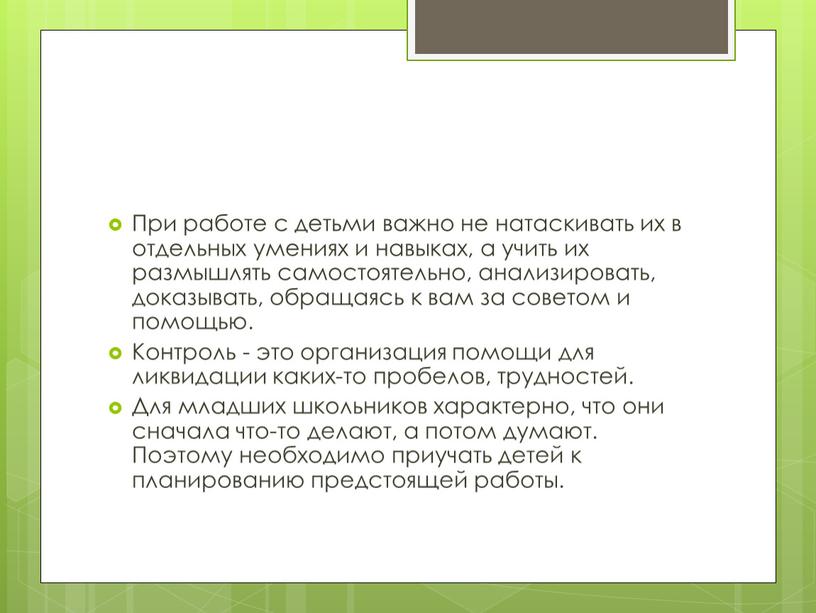 При работе с детьми важно не натаскивать их в отдельных умениях и навыках, а учить их размышлять самостоятельно, анализировать, доказывать, обращаясь к вам за советом и помощью.

Контроль - это организация помощи для ликвидации каких-то пробелов, трудностей.

Для младших школьников характерно, что они сначала что-то делают, а потом думают. Поэтому необходимо приучать детей к планированию предстоящей работы.